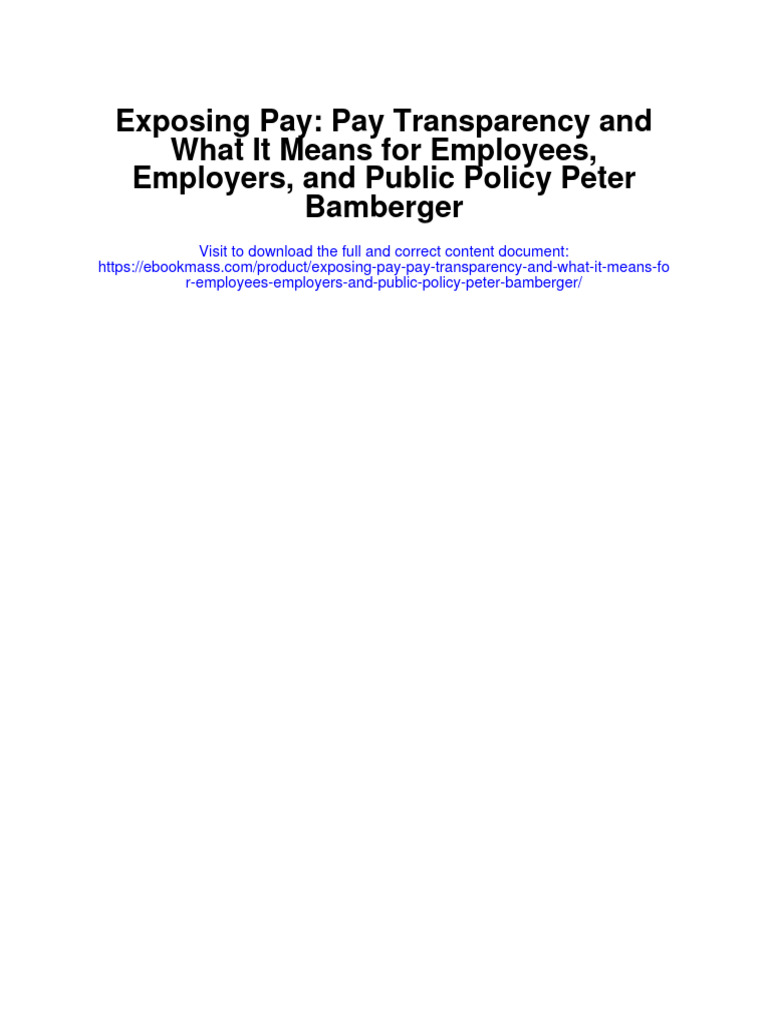 Exposing Pay: Pay Transparency and What It Means for Employees, Employers, and Public Policy Peter Bamberger

Visit to download the full and correct content document:
https://ebookmass.com/product/exposing-pay-pay-transparency-and-what-it-means-for-employees-employers-and-public-policy-peter-bamberger/